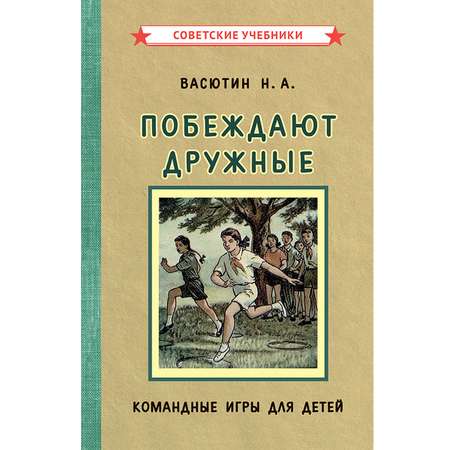 СОВЕТСКИЕ УЧЕБНИКИ

ВАСЮТИН Н. А.

ПОБЕЖДАЮТ ДРУЖНЫЕ

КОМАНДНЫЕ ИГРЫ ДЛЯ ДЕТЕЙ